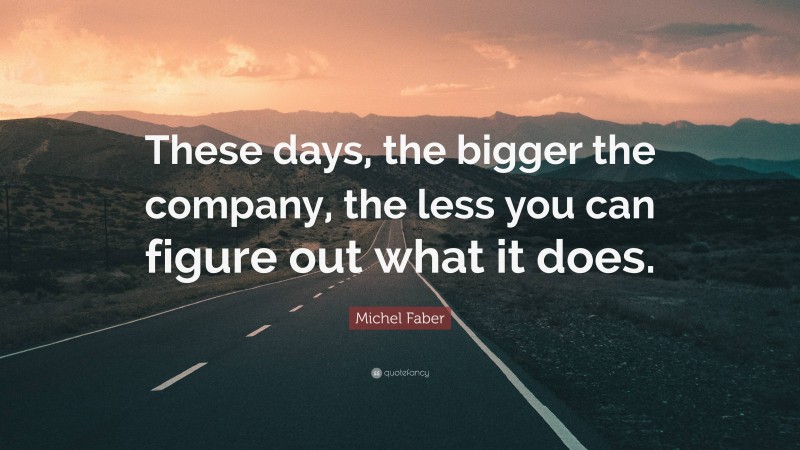 These days, the bigger the company, the less you can figure out what it does.

Michel Faber

quotefancy